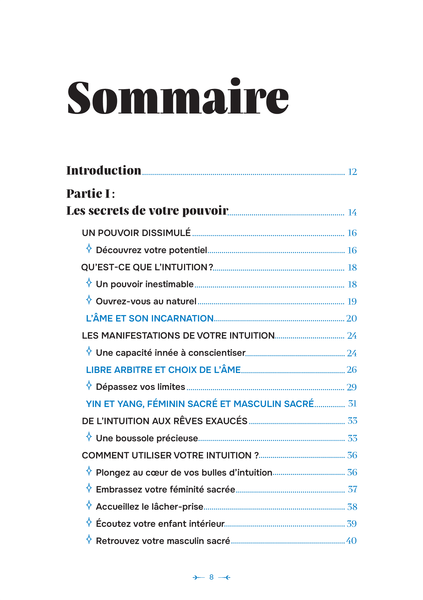 Sommaire

Introduction 12

Partie I :
Les secrets de votre pouvoir 14

UN POUVOIR DISSIMULÉ 16

Découvrez votre potentiel 16

QU'EST-CE QUE L'INTUITION ? 18

Un pouvoir inestimable 18

Ouvrez-vous au naturel 19

L'ÂME ET SON INCARNATION 20

LES MANIFESTATIONS DE VOTRE INTUITION 24

Une capacité innée à conscientiser 24

LIBRE ARBITRE ET CHOIX DE L'ÂME 26

Dépassez vos limites 29

YIN ET YANG, FÉMININ SACRÉ ET MASCULIN SACRÉ 31

DE L'INTUITION AUX RÊVES EXAUCÉS 33

Une boussole précieuse 33

COMMENT UTILISER VOTRE INTUITION ? 36

Plongez au cœur de vos bulles d'intuition 36

Embrassez votre féminité sacrée 37

Accueillez le lâcher-prise 38

Écoutez votre enfant intérieur 39

Retrouvez votre masculin sacré 40

8